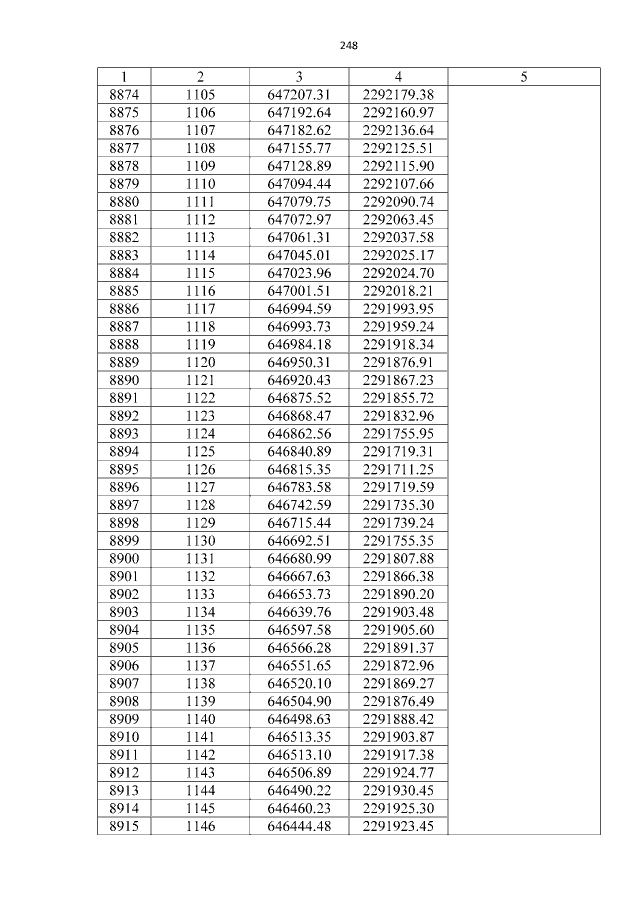 248

| 1 | 2 | 3 | 4 | 5 |
|---|---|---|---|---|
| 8874 | 1105 | 647207.31 | 2292179.38 | |
| 8875 | 1106 | 647192.64 | 2292160.97 | |
| 8876 | 1107 | 647182.62 | 2292136.64 | |
| 8877 | 1108 | 647155.77 | 2292125.51 | |
| 8878 | 1109 | 647128.89 | 2292115.90 | |
| 8879 | 1110 | 647094.44 | 2292107.66 | |
| 8880 | 1111 | 647079.75 | 2292090.74 | |
| 8881 | 1112 | 647072.97 | 2292063.45 | |
| 8882 | 1113 | 647061.31 | 2292037.58 | |
| 8883 | 1114 | 647045.01 | 2292025.17 | |
| 8884 | 1115 | 647023.96 | 2292024.70 | |
| 8885 | 1116 | 647001.51 | 2292018.21 | |
| 8886 | 1117 | 646994.59 | 2291993.95 | |
| 8887 | 1118 | 646993.73 | 2291959.24 | |
| 8888 | 1119 | 646984.18 | 2291918.34 | |
| 8889 | 1120 | 646950.31 | 2291876.91 | |
| 8890 | 1121 | 646920.43 | 2291867.23 | |
| 8891 | 1122 | 646875.52 | 2291855.72 | |
| 8892 | 1123 | 646868.47 | 2291832.96 | |
| 8893 | 1124 | 646862.56 | 2291755.95 | |
| 8894 | 1125 | 646840.89 | 2291719.31 | |
| 8895 | 1126 | 646815.35 | 2291711.25 | |
| 8896 | 1127 | 646783.58 | 2291719.59 | |
| 8897 | 1128 | 646742.59 | 2291735.30 | |
| 8898 | 1129 | 646715.44 | 2291739.24 | |
| 8899 | 1130 | 646692.51 | 2291755.35 | |
| 8900 | 1131 | 646680.99 | 2291807.88 | |
| 8901 | 1132 | 646667.63 | 2291866.38 | |
| 8902 | 1133 | 646653.73 | 2291890.20 | |
| 8903 | 1134 | 646639.76 | 2291903.48 | |
| 8904 | 1135 | 646597.58 | 2291905.60 | |
| 8905 | 1136 | 646566.28 | 2291891.37 | |
| 8906 | 1137 | 646551.65 | 2291872.96 | |
| 8907 | 1138 | 646520.10 | 2291869.27 | |
| 8908 | 1139 | 646504.90 | 2291876.49 | |
| 8909 | 1140 | 646498.63 | 2291888.42 | |
| 8910 | 1141 | 646513.35 | 2291903.87 | |
| 8911 | 1142 | 646513.10 | 2291917.38 | |
| 8912 | 1143 | 646506.89 | 2291924.77 | |
| 8913 | 1144 | 646490.22 | 2291930.45 | |
| 8914 | 1145 | 646460.23 | 2291925.30 | |
| 8915 | 1146 | 646444.48 | 2291923.45 | |